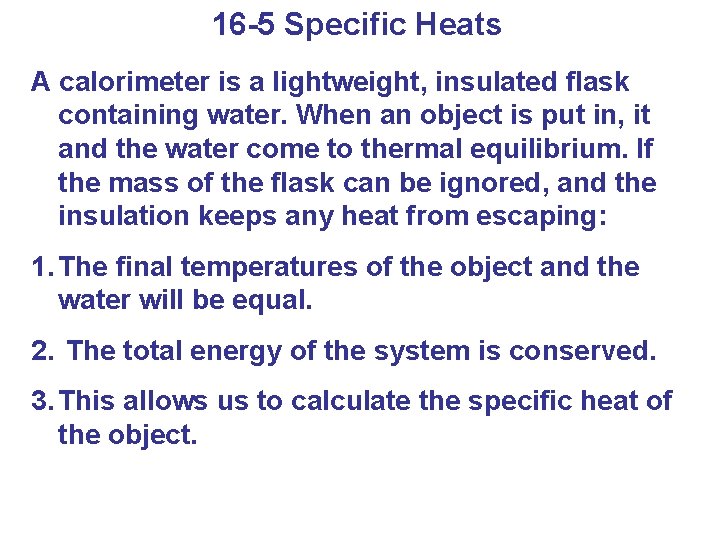 16-5 Specific Heats

A calorimeter is a lightweight, insulated flask containing water. When an object is put in, it and the water come to thermal equilibrium. If the mass of the flask can be ignored, and the insulation keeps any heat from escaping:

1. The final temperatures of the object and the water will be equal.

2. The total energy of the system is conserved.

3. This allows us to calculate the specific heat of the object.